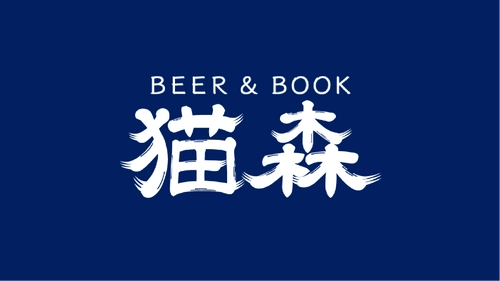 BEER & BOOK
猫森